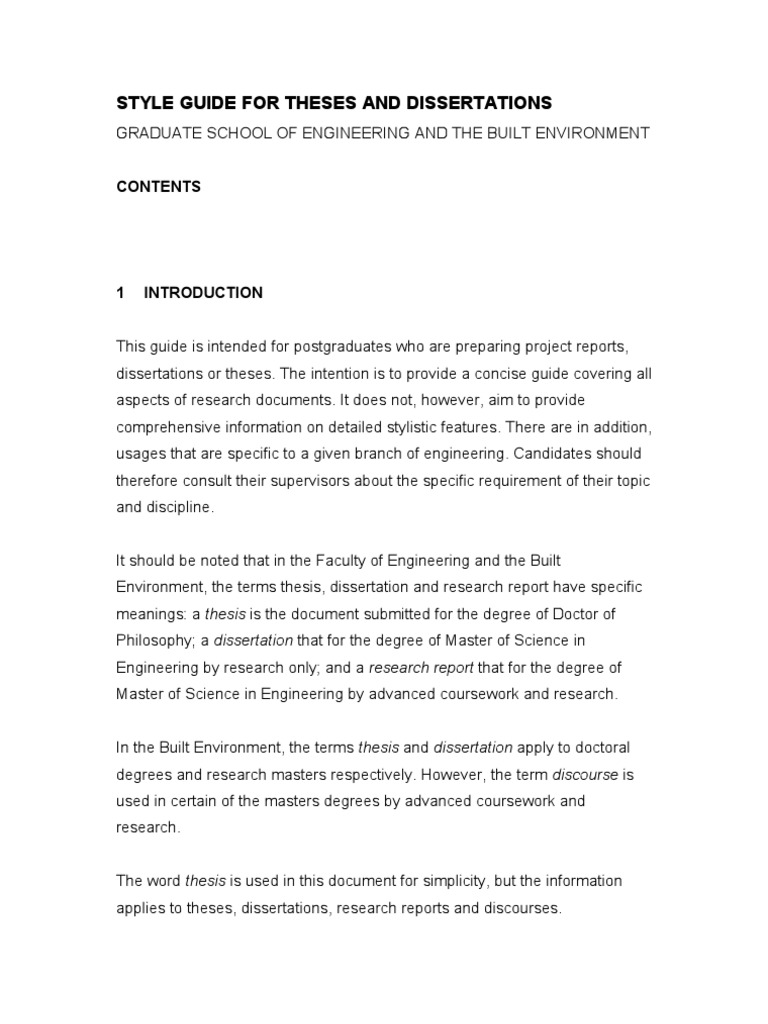 STYLE GUIDE FOR THESES AND DISSERTATIONS

GRADUATE SCHOOL OF ENGINEERING AND THE BUILT ENVIRONMENT

CONTENTS

1 INTRODUCTION

This guide is intended for postgraduates who are preparing project reports, dissertations or theses. The intention is to provide a concise guide covering all aspects of research documents. It does not, however, aim to provide comprehensive information on detailed stylistic features. There are in addition, usages that are specific to a given branch of engineering. Candidates should therefore consult their supervisors about the specific requirement of their topic and discipline.

It should be noted that in the Faculty of Engineering and the Built Environment, the terms thesis, dissertation and research report have specific meanings: a thesis is the document submitted for the degree of Doctor of Philosophy; a dissertation that for the degree of Master of Science in Engineering by research only; and a research report that for the degree of Master of Science in Engineering by advanced coursework and research.

In the Built Environment, the terms thesis and dissertation apply to doctoral degrees and research masters respectively. However, the term discourse is used in certain of the masters degrees by advanced coursework and research.

The word thesis is used in this document for simplicity, but the information applies to theses, dissertations, research reports and discourses.